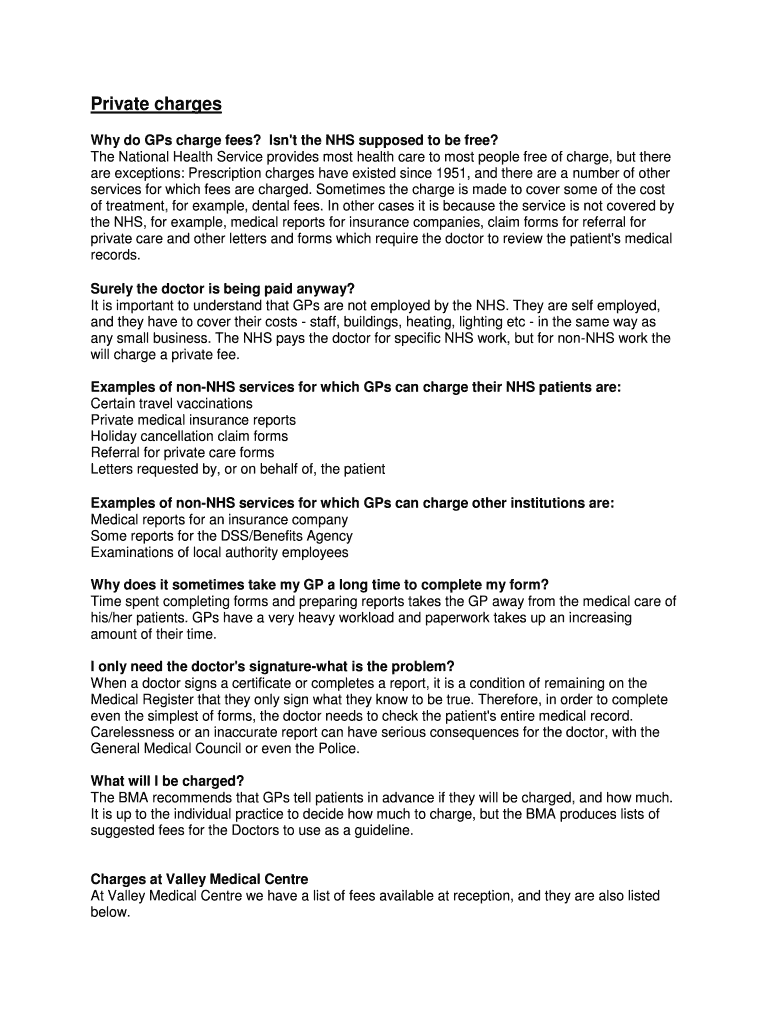 Private charges

Why do GPs charge fees? Isn't the NHS supposed to be free?
The National Health Service provides most health care to most people free of charge, but there are exceptions: Prescription charges have existed since 1951, and there are a number of other services for which fees are charged. Sometimes the charge is made to cover some of the cost of treatment, for example, dental fees. In other cases it is because the service is not covered by the NHS, for example, medical reports for insurance companies, claim forms for referral for private care and other letters and forms which require the doctor to review the patient's medical records.

Surely the doctor is being paid anyway?
It is important to understand that GPs are not employed by the NHS. They are self employed, and they have to cover their costs - staff, buildings, heating, lighting etc - in the same way as any small business. The NHS pays the doctor for specific NHS work, but for non-NHS work the will charge a private fee.

Examples of non-NHS services for which GPs can charge their NHS patients are:
Certain travel vaccinations
Private medical insurance reports
Holiday cancellation claim forms
Referral for private care forms
Letters requested by, or on behalf of, the patient

Examples of non-NHS services for which GPs can charge other institutions are:
Medical reports for an insurance company
Some reports for the DSS/Benefits Agency
Examinations of local authority employees

Why does it sometimes take my GP a long time to complete my form?
Time spent completing forms and preparing reports takes the GP away from the medical care of his/her patients. GPs have a very heavy workload and paperwork takes up an increasing amount of their time.

I only need the doctor's signature-what is the problem?
When a doctor signs a certificate or completes a report, it is a condition of remaining on the Medical Register that they only sign what they know to be true. Therefore, in order to complete even the simplest of forms, the doctor needs to check the patient's entire medical record. Carelessness or an inaccurate report can have serious consequences for the doctor, with the General Medical Council or even the Police.

What will I be charged?
The BMA recommends that GPs tell patients in advance if they will be charged, and how much. It is up to the individual practice to decide how much to charge, but the BMA produces lists of suggested fees for the Doctors to use as a guideline.

Charges at Valley Medical Centre
At Valley Medical Centre we have a list of fees available at reception, and they are also listed below.